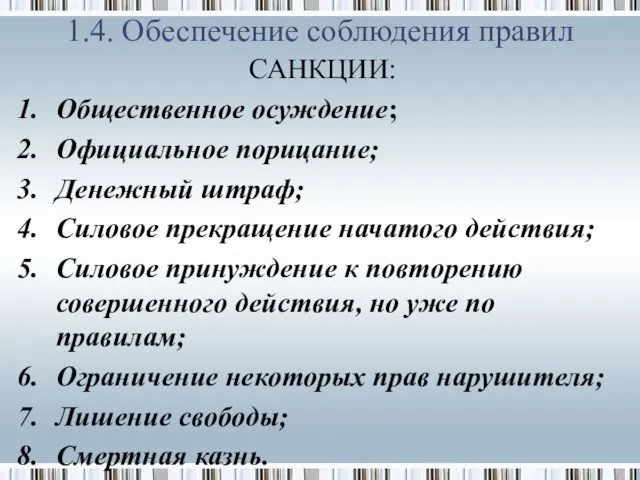 1.4. Обеспечение соблюдения правил

САНКЦИИ:

1. Общественное осуждение;
2. Официальное порицание;
3. Денежный штраф;
4. Силовое прекращение начатого действия;
5. Силовое принуждение к повторению совершенного действия, но уже по правилам;
6. Ограничение некоторых прав нарушителя;
7. Лишение свободы;
8. Смертная казнь.